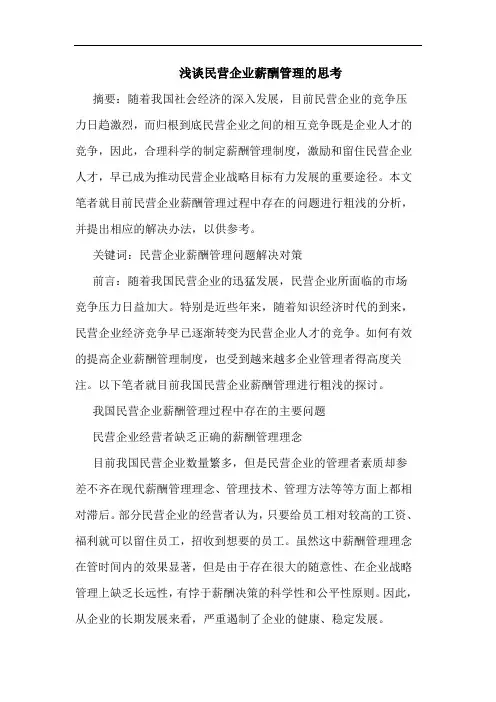 浅谈民营企业薪酬管理的思考

摘要：随着我国社会经济的深入发展，目前民营企业的竞争压力日趋激烈，而归根到底民营企业之间的相互竞争既是企业人才的竞争，因此，合理科学的制定薪酬管理制度，激励和留住民营企业人才，早已成为推动民营企业战略目标有力发展的重要途径。本文笔者就目前民营企业薪酬管理过程中存在的问题进行粗浅的分析，并提出相应的解决办法，以供参考。

关键词：民营企业薪酬管理问题解决对策

前言：随着我国民营企业的迅猛发展，民营企业所面临的市场竞争压力日益加大。特别是近些年来，随着知识经济时代的到来，民营企业经济竞争早已逐渐转变为民营企业人才的竞争。如何有效的提高企业薪酬管理制度，也受到越来越多企业管理者得高度关注。以下笔者就目前我国民营企业薪酬管理进行粗浅的探讨。

我国民营企业薪酬管理过程中存在的主要问题

民营企业经营者缺乏正确的薪酬管理理念

目前我国民营企业数量繁多，但是民营企业的管理者素质却参差不齐在现代薪酬管理理念、管理技术、管理方法等等方面上都相对滞后。部分民营企业的经营者认为，只要给员工相对较高的工资、福利就可以留住员工，招收到想要的员工。虽然这中薪酬管理理念在管时间内的效果显著，但是由于存在很大的随意性、在企业战略管理上缺乏长远性，有悖于薪酬决策的科学性和公平性原则。因此，从企业的长期发展来看，严重遏制了企业的健康、稳定发展。